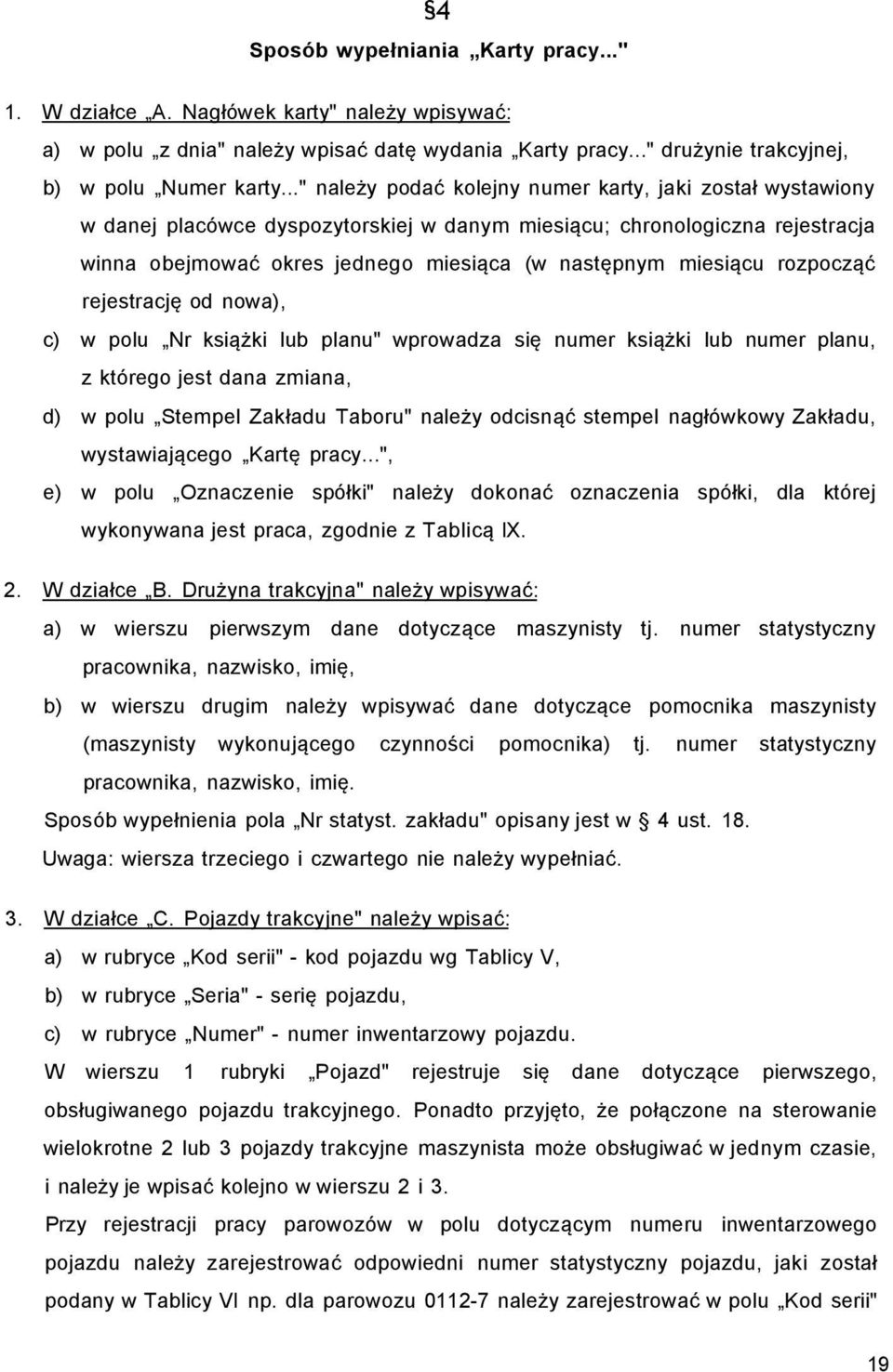 §4

Sposób wypełniania „Karty pracy..."

1. W działce „A. Nagłówek karty" należy wpisywać:

a) w polu „z dnia" należy wpisać datę wydania „Karty pracy..." drużynie trakcyjnej,

b) w polu „Numer karty..." należy podać kolejny numer karty, jaki został wystawiony w danej placówce dyspozytorskiej w danym miesiącu; chronologiczna rejestracja winna obejmować okres jednego miesiąca (w następnym miesiącu rozpocząć rejestrację od nowa),

c) w polu „Nr książki lub planu" wprowadza się numer książki lub numer planu, z którego jest dana zmiana,

d) w polu „Stempel Zakładu Taboru" należy odcisnąć stempel nagłówkowy Zakładu, wystawiającego „Kartę pracy...",

e) w polu „Oznaczenie spółki" należy dokonać oznaczenia spółki, dla której wykonywana jest praca, zgodnie z Tablicą IX.

2. W działce „B. Drużyna trakcyjna" należy wpisywać:

a) w wierszu pierwszym dane dotyczące maszynisty tj. numer statystyczny pracownika, nazwisko, imię,

b) w wierszu drugim należy wpisywać dane dotyczące pomocnika maszynisty (maszynisty wykonującego czynności pomocnika) tj. numer statystyczny pracownika, nazwisko, imię.

Sposób wypełnienia pola „Nr statyst. zakładu" opisany jest w § 4 ust. 18.

Uwaga: wiersza trzeciego i czwartego nie należy wypełniać.

3. W działce „C. Pojazdy trakcyjne" należy wpisać:

a) w rubryce „Kod serii" - kod pojazdu wg Tablicy V,

b) w rubryce „Seria" - serię pojazdu,

c) w rubryce „Numer" - numer inwentarzowy pojazdu.

W wierszu 1 rubryki „Pojazd" rejestruje się dane dotyczące pierwszego, obsługiwanego pojazdu trakcyjnego. Ponadto przyjęto, że połączone na sterowanie wielokrotne 2 lub 3 pojazdy trakcyjne maszynista może obsługiwać w jednym czasie, i należy je wpisać kolejno w wierszu 2 i 3.

Przy rejestracji pracy parowozów w polu dotyczącym numeru inwentarzowego pojazdu należy zarejestrować odpowiedni numer statystyczny pojazdu, jaki został podany w Tablicy VI np. dla parowozu 0112-7 należy zarejestrować w polu „Kod serii"

19